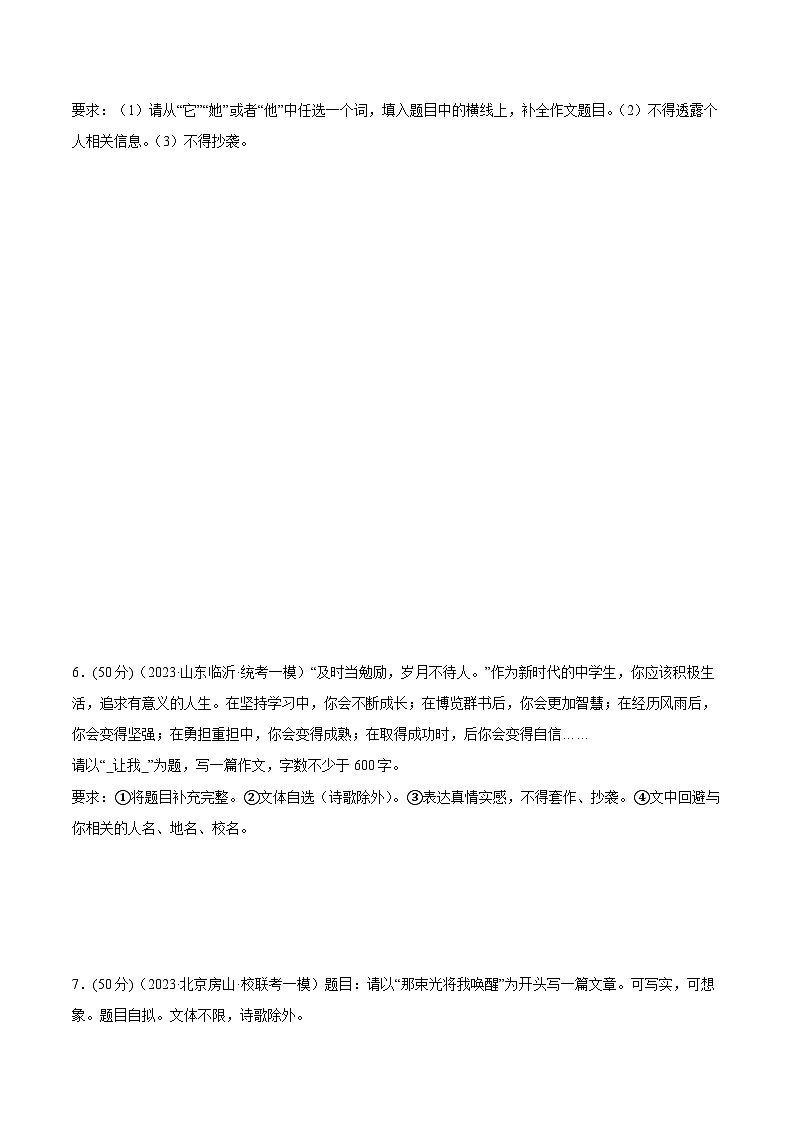 要求：（1）请从“它”“她”或者“他”中任选一个词，填入题目中的横线上，补全作文题目。（2）不得透露个人相关信息。（3）不得抄袭。

6．(50分)（2023·山东临沂·统考一模）“及时当勉励，岁月不待人。”作为新时代的中学生，你应该积极生活，追求有意义的人生。在坚持学习中，你会不断成长；在博览群书后，你会更加智慧；在经历风雨后，你会变得坚强；在勇担重担中，你会变得成熟；在取得成功时，后你会变得自信……
请以“_让我_”为题，写一篇作文，字数不少于600字。
要求：①将题目补充完整。②文体自选（诗歌除外）。③表达真情实感，不得套作、抄袭。④文中回避与你相关的人名、地名、校名。

7．(50分)（2023·北京房山·校联考一模）题目：请以“那束光将我唤醒”为开头写一篇文章。可写实，可想象。题目自拟。文体不限，诗歌除外。